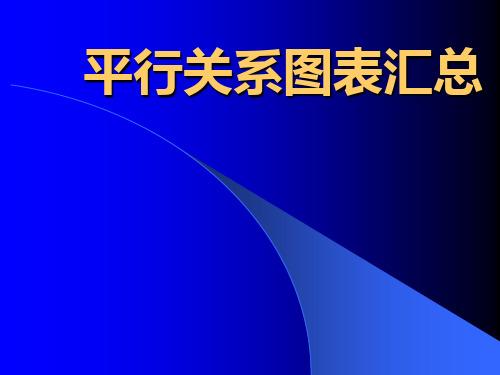 平行关系图表汇总